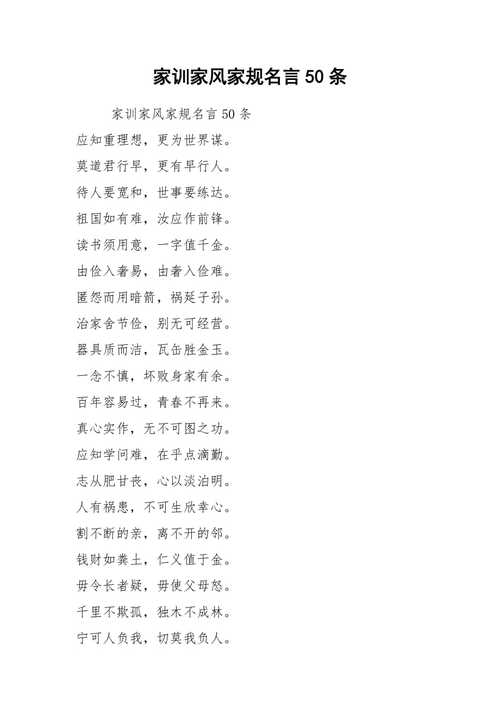 家训家风家规名言 50 条

家训家风家规名言 50 条

应知重理想，更为世界谋。

莫道君行早，更有早行人。

待人要宽和，世事要练达。

祖国如有难，汝应作前锋。

读书须用意，一字值千金。

由俭入奢易，由奢入俭难。

匿怨而用暗箭，祸延子孙。

治家舍节俭，别无可经营。

器具质而洁，瓦缶胜金玉。

一念不慎，坏败身家有余。

百年容易过，青春不再来。

真心实作，无不可图之功。

应知学问难，在乎点滴勤。

志从肥甘丧，心以淡泊明。

人有祸患，不可生欣幸心。

割不断的亲，离不开的邻。

钱财如粪土，仁义值千金。

毋令长者疑，毋使父母怒。

千里不欺孤，独木不成林。

宁可人负我，切莫我负人。